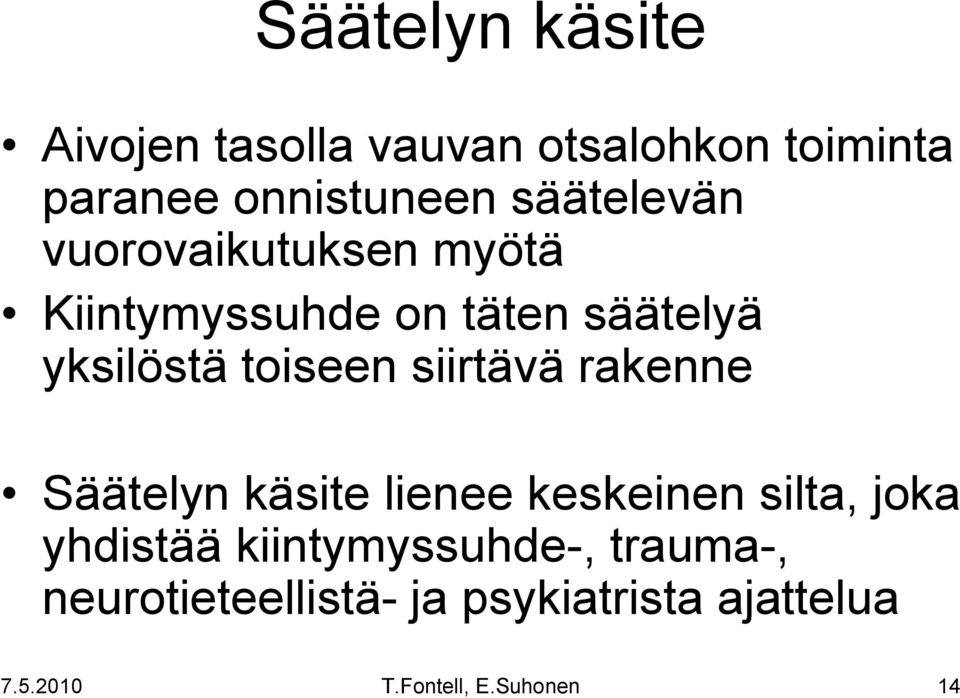 Säätelyn käsite

• Aivojen tasolla vauvan otsalohkon toiminta paranee onnistuneen säätelevän vuorovaikutuksen myötä
• Kiintymyssuhde on täten säätelyä yksilöstä toiseen siirtävä rakenne

• Säätelyn käsite lienee keskeinen silta, joka yhdistää kiintymyssuhde-, trauma-, neurotieteellistä- ja psykiatrista ajattelua

7.5.2010 T.Fontell, E.Suhonen 14